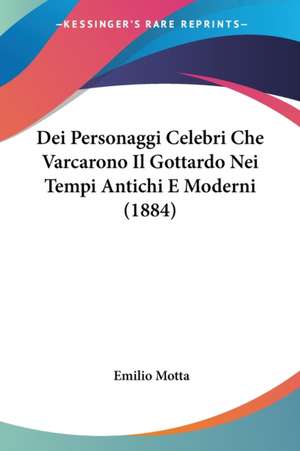 —KESSINGER'S RARE REPRINTS—

Dei Personaggi Celebri Che Varcarono Il Gottardo Nei Tempi Antichi E Moderni (1884)

Emilio Motta